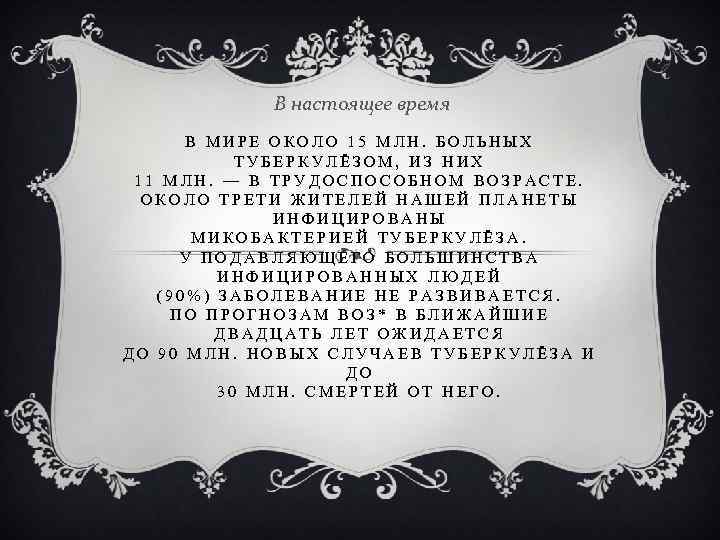 В настоящее время

В МИРЕ ОКОЛО 15 МЛН. БОЛЬНЫХ ТУБЕРКУЛЁЗОМ, ИЗ НИХ 11 МЛН. — В ТРУДОСПОСОБНОМ ВОЗРАСТЕ. ОКОЛО ТРЕТИ ЖИТЕЛЕЙ НАШЕЙ ПЛАНЕТЫ ИНФИЦИРОВАНЫ МИКОБАКТЕРИЕЙ ТУБЕРКУЛЁЗА. У ПОДАВЛЯЮЩЕГО БОЛЬШИНСТВА ИНФИЦИРОВАННЫХ ЛЮДЕЙ (90%) ЗАБОЛЕВАНИЕ НЕ РАЗВИВАЕТСЯ. ПО ПРОГНОЗАМ ВОЗ* В БЛИЖАЙШИЕ ДВАДЦАТЬ ЛЕТ ОЖИДАЕТСЯ ДО 90 МЛН. НОВЫХ СЛУЧАЕВ ТУБЕРКУЛЁЗА И ДО 30 МЛН. СМЕРТЕЙ ОТ НЕГО.